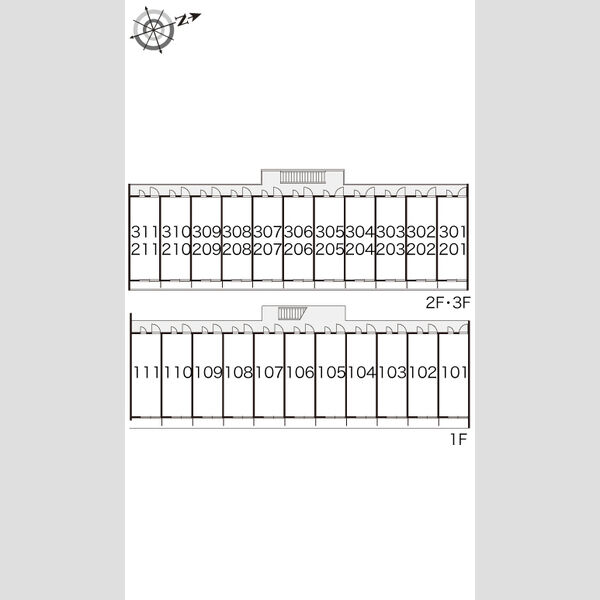 N

311 310 309 308 307 306 305 304 303 302 301
211 210 209 208 207 206 205 204 203 202 201

2F・3F

111 110 109 108 107 106 105 104 103 102 101

1F